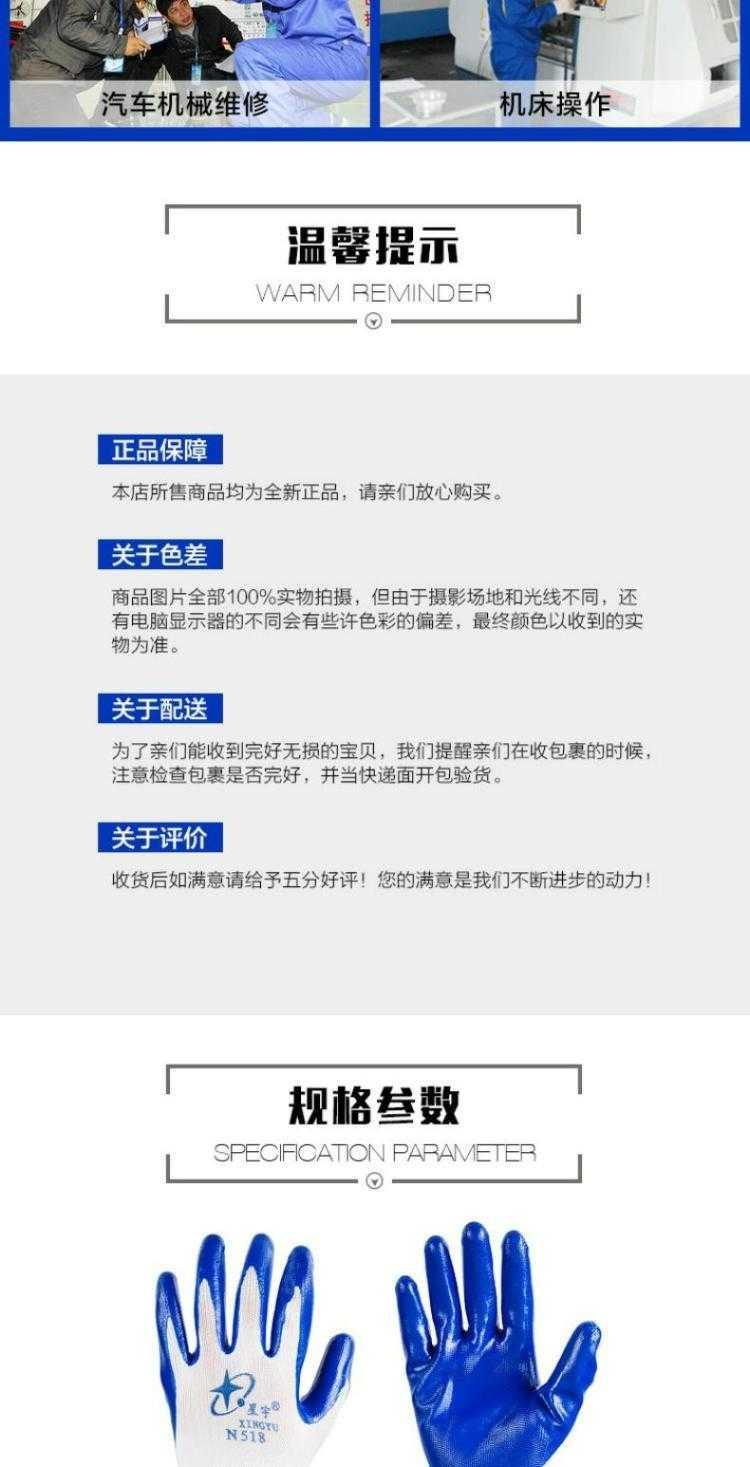 汽车机械维修

机床操作

温馨提示

WARM REMINDER

正品保障

本店所售商品均为全新正品，请亲们放心购买。

关于色差

商品图片全部100%实物拍摄，但由于摄影场地和光线不同，还有电脑显示器的不同会有些许色彩的偏差，最终颜色以收到的实物为准。

关于配送

为了亲们能收到完好无损的宝贝，我们提醒亲们在收包裹的时候，注意检查包裹是否完好，并当快递面开包验货。

关于评价

收货后如满意请给予五分好评！您的满意是我们不断进步的动力！

规格参数

SPECIFICATION PARAMETER

星宇®
XINGYU
N518